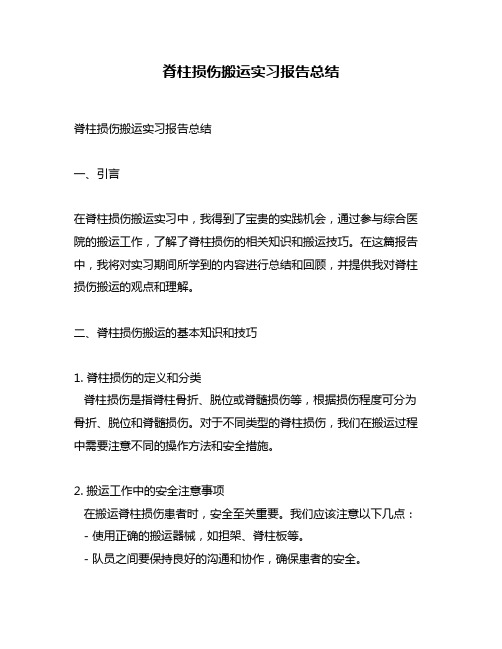 脊柱损伤搬运实习报告总结

脊柱损伤搬运实习报告总结

一、引言

在脊柱损伤搬运实习中，我得到了宝贵的实践机会，通过参与综合医院的搬运工作，了解了脊柱损伤的相关知识和搬运技巧。在这篇报告中，我将对实习期间所学到的内容进行总结和回顾，并提供我对脊柱损伤搬运的观点和理解。

二、脊柱损伤搬运的基本知识和技巧

1. 脊柱损伤的定义和分类
脊柱损伤是指脊柱骨折、脱位或脊髓损伤等，根据损伤程度可分为骨折、脱位和脊髓损伤。对于不同类型的脊柱损伤，我们在搬运过程中需要注意不同的操作方法和安全措施。

2. 搬运工作中的安全注意事项
在搬运脊柱损伤患者时，安全至关重要。我们应该注意以下几点：
- 使用正确的搬运器械，如担架、脊柱板等。
- 队员之间要保持良好的沟通和协作，确保患者的安全。